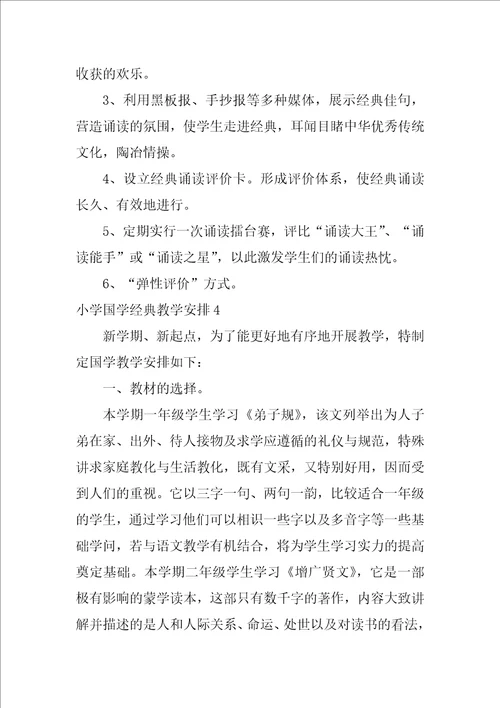 收获的欢乐。

3、利用黑板报、手抄报等多种媒体，展示经典佳句，营造诵读的氛围，使学生走进经典，耳闻目睹中华优秀传统文化，陶冶情操。

4、设立经典诵读评价卡。形成评价体系，使经典诵读长久、有效地进行。

5、定期实行一次诵读擂台赛，评比“诵读大王”、“诵读能手”或“诵读之星”，以此激发学生们的诵读热忱。

6、“弹性评价”方式。

小学国学经典教学安排4

新学期、新起点，为了能更好地有序地开展教学，特制定国学教学安排如下：

一、教材的选择。

本学期一年级学生学习《弟子规》，该文列举出为人子弟在家、出外、待人接物及求学应遵循的礼仪与规范，特殊讲求家庭教化与生活教化，既有文采，又特别好用，因而受到人们的重视。它以三字一句、两句一韵，比较适合一年级的学生，通过学习他们可以相识一些字以及多音字等一些基础学问，若与语文教学有机结合，将为学生学习实力的提高奠定基础。本学期二年级学生学习《增广贤文》，它是一部极有影响的蒙学读本，这部只有数千字的著作，内容大致讲解并描述的是人和人际关系、命运、处世以及对读书的看法，